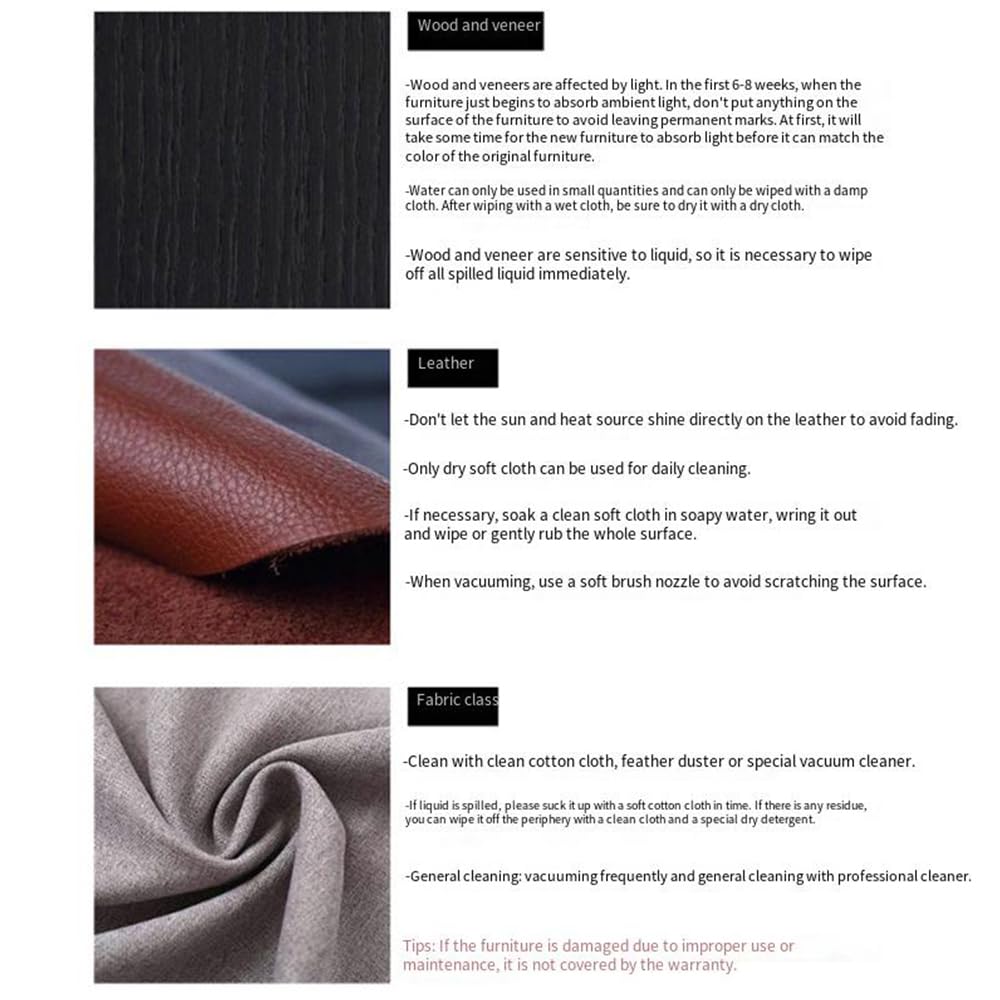 Wood and veneer

-Wood and veneers are affected by light. In the first 6-8 weeks, when the furniture just begins to absorb ambient light, don't put anything on the surface of the furniture to avoid leaving permanent marks. At first, it will take some time for the new furniture to absorb light before it can match the color of the original furniture.

-Water can only be used in small quantities and can only be wiped with a damp cloth. After wiping with a wet cloth, be sure to dry it with a dry cloth.

-Wood and veneer are sensitive to liquid, so it is necessary to wipe off all spilled liquid immediately.

Leather

-Don't let the sun and heat source shine directly on the leather to avoid fading.

-Only dry soft cloth can be used for daily cleaning.

-If necessary, soak a clean soft cloth in soapy water, wring it out and wipe or gently rub the whole surface.

-When vacuuming, use a soft brush nozzle to avoid scratching the surface.

Fabric class

-Clean with clean cotton cloth, feather duster or special vacuum cleaner.

-If liquid is spilled, please suck it up with a soft cotton cloth in time. If there is any residue, you can wipe it off the periphery with a clean cloth and a special dry detergent.

-General cleaning: vacuuming frequently and general cleaning with professional cleaner.

Tips: If the furniture is damaged due to improper use or maintenance, it is not covered by the warranty.